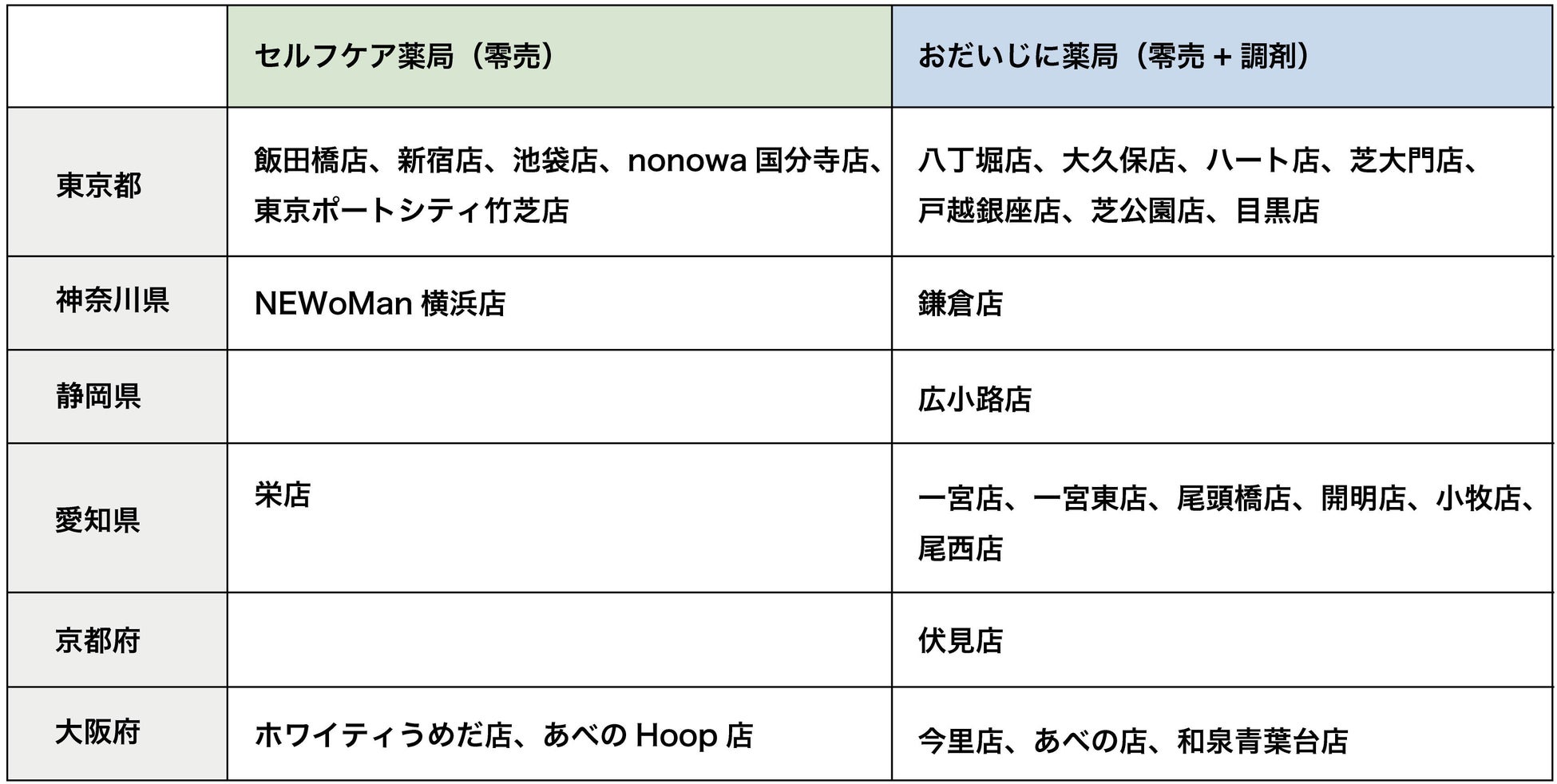 |  | セルフケア薬局（零売） | おだいじに薬局（零売＋調剤） |
|---|---|---|
| 東京都 | 飯田橋店、新宿店、池袋店、nonowa国分寺店、東京ポートシティ竹芝店 | 八丁堀店、大久保店、ハート店、芝大門店、戸越銀座店、芝公園店、目黒店 |
| 神奈川県 | NEWoMan横浜店 | 鎌倉店 |
| 静岡県 |  | 広小路店 |
| 愛知県 | 栄店 | 一宮店、一宮東店、尾頭橋店、開明店、小牧店、尾西店 |
| 京都府 |  | 伏見店 |
| 大阪府 | ホワイティうめだ店、あべのHoop店 | 今里店、あべの店、和泉青葉台店 |